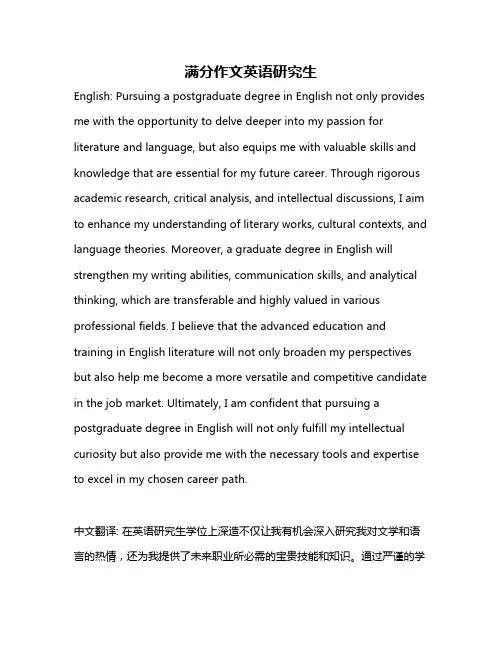 满分作文英语研究生

English: Pursuing a postgraduate degree in English not only provides me with the opportunity to delve deeper into my passion for literature and language, but also equips me with valuable skills and knowledge that are essential for my future career. Through rigorous academic research, critical analysis, and intellectual discussions, I aim to enhance my understanding of literary works, cultural contexts, and language theories. Moreover, a graduate degree in English will strengthen my writing abilities, communication skills, and analytical thinking, which are transferable and highly valued in various professional fields. I believe that the advanced education and training in English literature will not only broaden my perspectives but also help me become a more versatile and competitive candidate in the job market. Ultimately, I am confident that pursuing a postgraduate degree in English will not only fulfill my intellectual curiosity but also provide me with the necessary tools and expertise to excel in my chosen career path.

中文翻译: 在英语研究生学位上深造不仅让我有机会深入研究我对文学和语言的热情，还为我提供了未来职业所必需的宝贵技能和知识。通过严谨的学